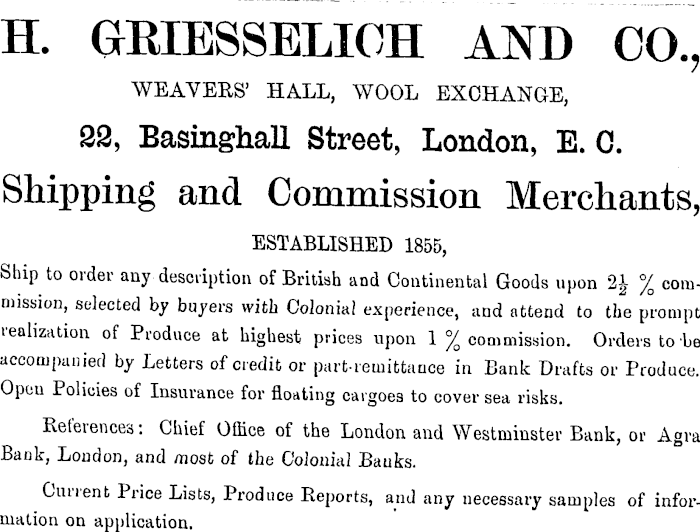 H. GRIESSELICH AND CO.,

WEAVERS' HALL, WOOL EXCHANGE,

22, Basinghall Street, London, E. C.

Shipping and Commission Merchants,

ESTABLISHED 1855,

Ship to order any description of British and Continental Goods upon $2\frac{1}{2}$ % commission, selected by buyers with Colonial experience, and attend to the prompt realization of Produce at highest prices upon 1 % commission. Orders to be accompanied by Letters of credit or part-remittance in Bank Drafts or Produce. Open Policies of Insurance for floating cargoes to cover sea risks.

References: Chief Office of the London and Westminster Bank, or Agra Bank, London, and most of the Colonial Banks.

Current Price Lists, Produce Reports, and any necessary samples of information on application.